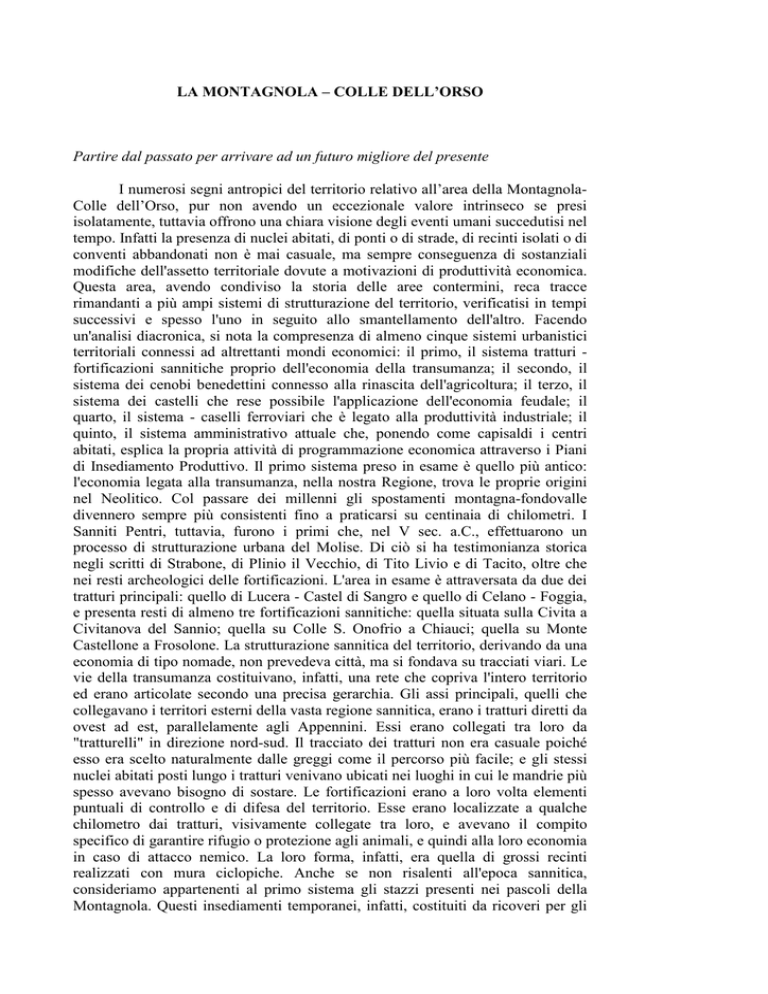 LA MONTAGNOLA – COLLE DELL'ORSO

Partire dal passato per arrivare ad un futuro migliore del presente

I numerosi segni antropici del territorio relativo all'area della Montagnola-Colle dell'Orso, pur non avendo un eccezionale valore intrinseco se presi isolatamente, tuttavia offrono una chiara visione degli eventi umani succedutisi nel tempo. Infatti la presenza di nuclei abitati, di ponti o di strade, di recinti isolati o di conventi abbandonati non è mai casuale, ma sempre conseguenza di sostanziali modifiche dell'assetto territoriale dovute a motivazioni di produttività economica. Questa area, avendo condiviso la storia delle aree contermini, reca tracce rimandanti a più ampi sistemi di strutturazione del territorio, verificatisi in tempi successivi e spesso l'uno in seguito allo smantellamento dell'altro. Facendo un'analisi diacronica, si nota la compresenza di almeno cinque sistemi urbanistici territoriali connessi ad altrettanti mondi economici: il primo, il sistema tratturi - fortificazioni sannitiche proprio dell'economia della transumanza; il secondo, il sistema dei cenobi benedettini connesso alla rinascita dell'agricoltura; il terzo, il sistema dei castelli che rese possibile l'applicazione dell'economia feudale; il quarto, il sistema - caselli ferroviari che è legato alla produttività industriale; il quinto, il sistema amministrativo attuale che, ponendo come capisaldi i centri abitati, esplica la propria attività di programmazione economica attraverso i Piani di Insediamento Produttivo. Il primo sistema preso in esame è quello più antico: l'economia legata alla transumanza, nella nostra Regione, trova le proprie origini nel Neolitico. Col passare dei millenni gli spostamenti montagna-fondovalle divennero sempre più consistenti fino a praticarsi su centinaia di chilometri. I Sanniti Pentri, tuttavia, furono i primi che, nel V sec. a.C., effettuarono un processo di strutturazione urbana del Molise. Di ciò si ha testimonianza storica negli scritti di Strabone, di Plinio il Vecchio, di Tito Livio e di Tacito, oltre che nei resti archeologici delle fortificazioni. L'area in esame è attraversata da due dei tratturi principali: quello di Lucera - Castel di Sangro e quello di Celano - Foggia, e presenta resti di almeno tre fortificazioni sannitiche: quella situata sulla Civita a Civitanova del Sannio; quella su Colle S. Onofrio a Chiauci; quella su Monte Castellone a Frosolone. La strutturazione sannitica del territorio, derivando da una economia di tipo nomade, non prevedeva città, ma si fondava su tracciati viari. Le vie della transumanza costituivano, infatti, una rete che copriva l'intero territorio ed erano articolate secondo una precisa gerarchia. Gli assi principali, quelli che collegavano i territori esterni della vasta regione sannitica, erano i tratturi diretti da ovest ad est, parallelamente agli Appennini. Essi erano collegati tra loro da "tratturelli" in direzione nord-sud. Il tracciato dei tratturi non era casuale poiché esso era scelto naturalmente dalle greggi come il percorso più facile; e gli stessi nuclei abitati posti lungo i tratturi venivano ubicati nei luoghi in cui le mandrie più spesso avevano bisogno di sostare. Le fortificazioni erano a loro volta elementi puntuali di controllo e di difesa del territorio. Esse erano localizzate a qualche chilometro dai tratturi, visivamente collegate tra loro, e avevano il compito specifico di garantire rifugio o protezione agli animali, e quindi alla loro economia in caso di attacco nemico. La loro forma, infatti, era quella di grossi recinti realizzati con mura ciclopiche. Anche se non risalenti all'epoca sannitica, consideriamo appartenenti al primo sistema gli stazzi presenti nei pascoli della Montagnola. Questi insediamenti temporanei, infatti, costituiti da ricoveri per gli